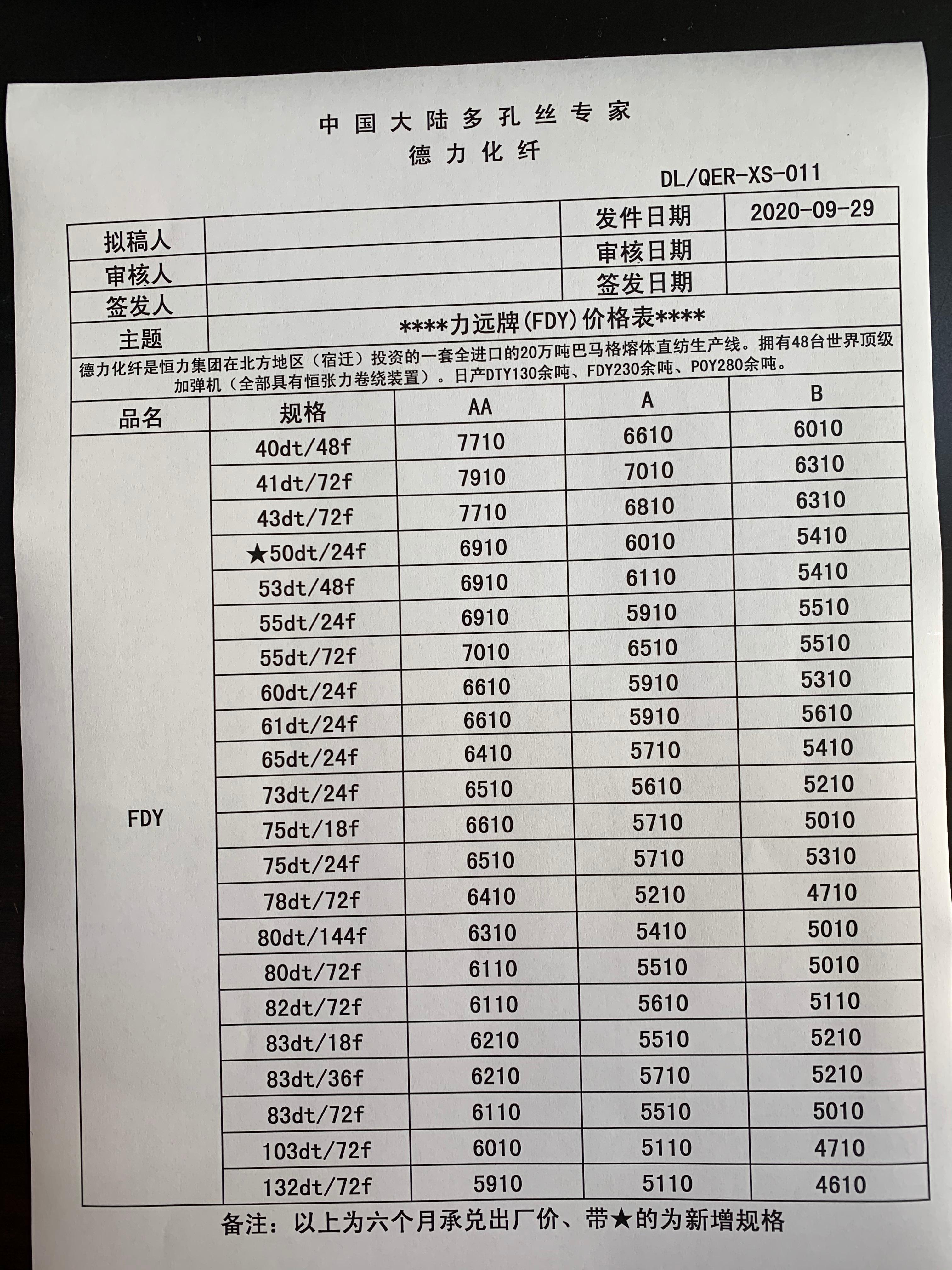 中国大陆多孔丝专家
德力化纤

DL/QER-XS-011

| 拟稿人 | | 发件日期 | 2020-09-29 |
|---|---|---|---|
| 审核人 | | 审核日期 | |
| 签发人 | | 签发日期 | |
| 主题 | \*\*\*\*力远牌(FDY)价格表\*\*\*\* | | |

德力化纤是恒力集团在北方地区（宿迁）投资的一套全进口的20万吨巴马格熔体直纺生产线。拥有48台世界顶级加弹机（全部具有恒张力卷绕装置）。日产DTY130余吨、FDY230余吨、POY280余吨。

| 品名 | 规格 | AA | A | B |
|---|---|---|---|---|
| FDY | 40dt/48f | 7710 | 6610 | 6010 |
| | 41dt/72f | 7910 | 7010 | 6310 |
| | 43dt/72f | 7710 | 6810 | 6310 |
| | ★50dt/24f | 6910 | 6010 | 5410 |
| | 53dt/48f | 6910 | 6110 | 5410 |
| | 55dt/24f | 6910 | 5910 | 5510 |
| | 55dt/72f | 7010 | 6510 | 5510 |
| | 60dt/24f | 6610 | 5910 | 5310 |
| | 61dt/24f | 6610 | 5910 | 5610 |
| | 65dt/24f | 6410 | 5710 | 5410 |
| | 73dt/24f | 6510 | 5610 | 5210 |
| | 75dt/18f | 6610 | 5710 | 5010 |
| | 75dt/24f | 6510 | 5710 | 5310 |
| | 78dt/72f | 6410 | 5210 | 4710 |
| | 80dt/144f | 6310 | 5410 | 5010 |
| | 80dt/72f | 6110 | 5510 | 5010 |
| | 82dt/72f | 6110 | 5610 | 5110 |
| | 83dt/18f | 6210 | 5510 | 5210 |
| | 83dt/36f | 6210 | 5710 | 5210 |
| | 83dt/72f | 6110 | 5510 | 5010 |
| | 103dt/72f | 6010 | 5110 | 4710 |
| | 132dt/72f | 5910 | 5110 | 4610 |

备注：以上为六个月承兑出厂价、带★的为新增规格